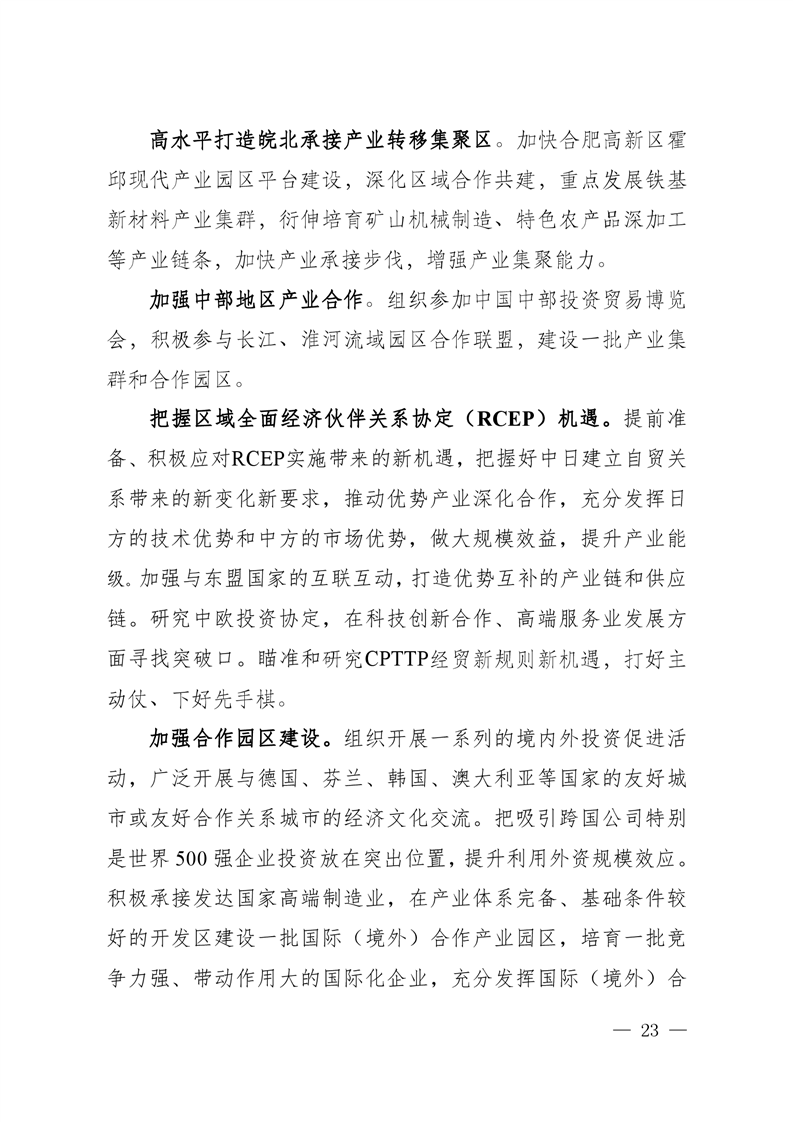 高水平打造皖北承接产业转移集聚区。加快合肥高新区霍邱现代产业园区平台建设，深化区域合作共建，重点发展铁基新材料产业集群，衍伸培育矿山机械制造、特色农产品深加工等产业链条，加快产业承接步伐，增强产业集聚能力。

加强中部地区产业合作。组织参加中国中部投资贸易博览会，积极参与长江、淮河流域园区合作联盟，建设一批产业集群和合作园区。

把握区域全面经济伙伴关系协定（RCEP）机遇。提前准备、积极应对RCEP实施带来的新机遇，把握好中日建立自贸关系带来的新变化新要求，推动优势产业深化合作，充分发挥日方的技术优势和中方的市场优势，做大规模效益，提升产业能级。加强与东盟国家的互联互动，打造优势互补的产业链和供应链。研究中欧投资协定，在科技创新合作、高端服务业发展方面寻找突破口。瞄准和研究CPTTP经贸新规则新机遇，打好主动仗、下好先手棋。

加强合作园区建设。组织开展一系列的境内外投资促进活动，广泛开展与德国、芬兰、韩国、澳大利亚等国家的友好城市或友好合作关系城市的经济文化交流。把吸引跨国公司特别是世界500强企业投资放在突出位置，提升利用外资规模效应。积极承接发达国家高端制造业，在产业体系完备、基础条件较好的开发区建设一批国际（境外）合作产业园区，培育一批竞争力强、带动作用大的国际化企业，充分发挥国际（境外）合

— 23 —